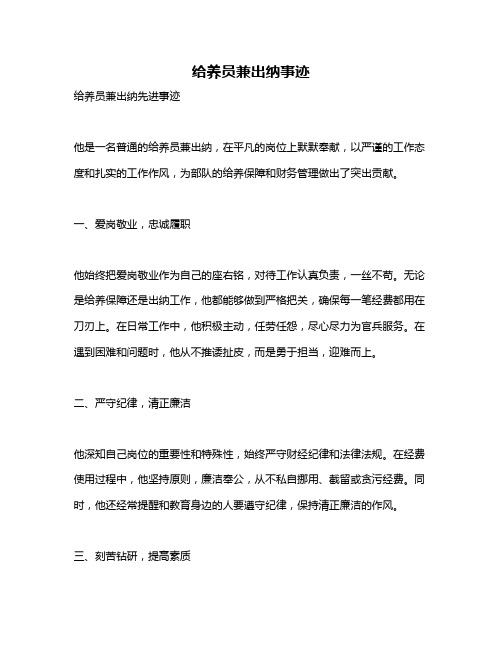 给养员兼出纳事迹

给养员兼出纳先进事迹

他是一名普通的给养员兼出纳，在平凡的岗位上默默奉献，以严谨的工作态度和扎实的工作作风，为部队的给养保障和财务管理做出了突出贡献。

一、爱岗敬业，忠诚履职

他始终把爱岗敬业作为自己的座右铭，对待工作认真负责，一丝不苟。无论是给养保障还是出纳工作，他都能够做到严格把关，确保每一笔经费都用在刀刃上。在日常工作中，他积极主动，任劳任怨，尽心尽力为官兵服务。在遇到困难和问题时，他从不推诿扯皮，而是勇于担当，迎难而上。

二、严守纪律，清正廉洁

他深知自己岗位的重要性和特殊性，始终严守财经纪律和法律法规。在经费使用过程中，他坚持原则，廉洁奉公，从不私自挪用、截留或贪污经费。同时，他还经常提醒和教育身边的人要遵守纪律，保持清正廉洁的作风。

三、刻苦钻研，提高素质